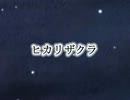 ヒカリザクラ